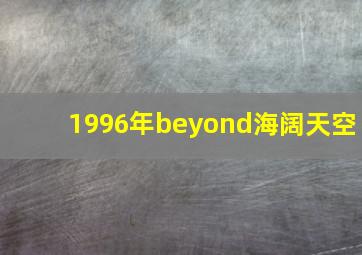 1996年beyond海阔天空